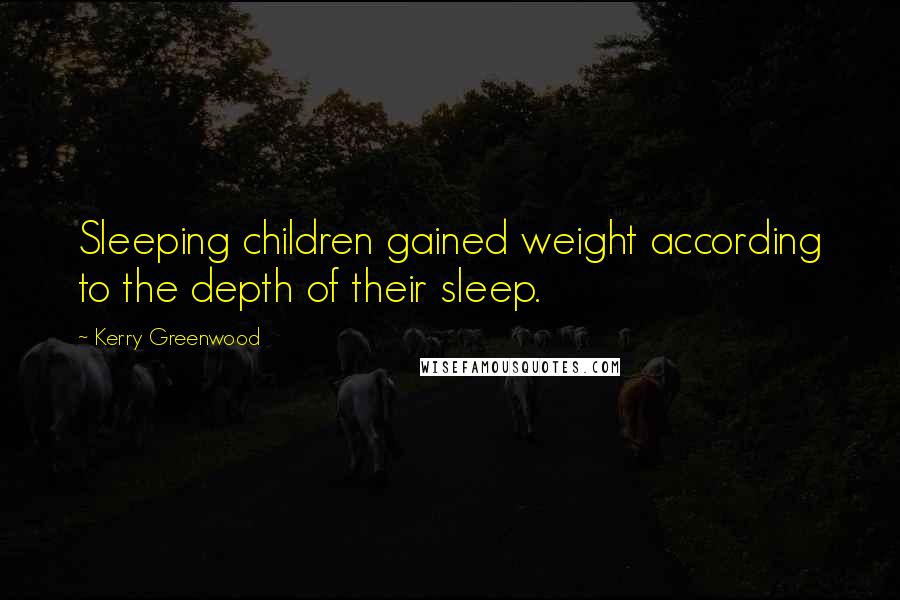 Sleeping children gained weight according to the depth of their sleep.

~ Kerry Greenwood

WISEFAMOUSQUOTES.COM